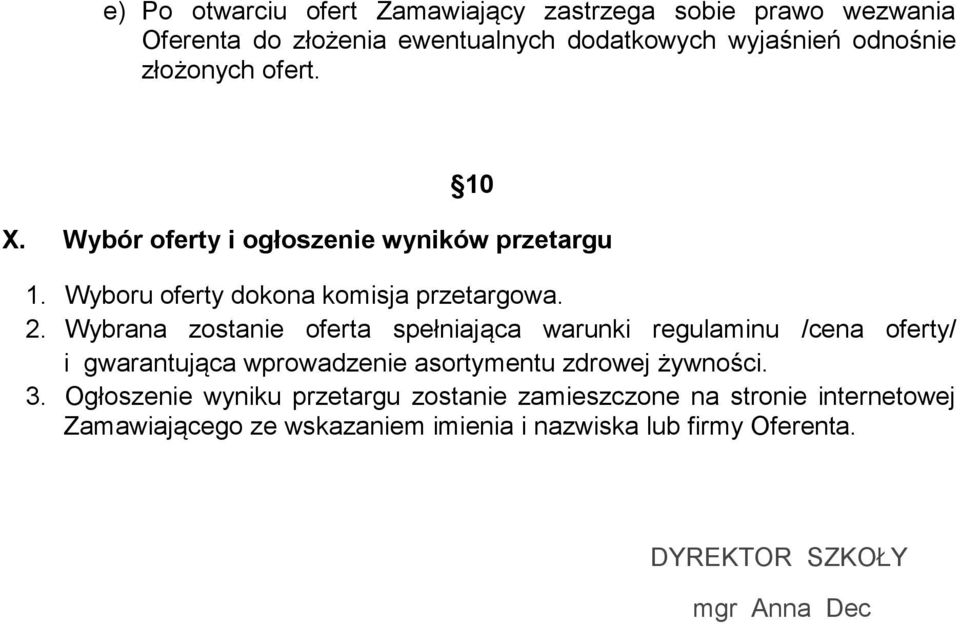 e) Po otwarciu ofert Zamawiający zastrzega sobie prawo wezwania Oferenta do złożenia ewentualnych dodatkowych wyjaśnień odnośnie złożonych ofert.

§10

X. Wybór oferty i ogłoszenie wyników przetargu

1. Wyboru oferty dokona komisja przetargowa.
2. Wybrana zostanie oferta spełniająca warunki regulaminu /cena oferty/ i gwarantująca wprowadzenie asortymentu zdrowej żywności.
3. Ogłoszenie wyniku przetargu zostanie zamieszczone na stronie internetowej Zamawiającego ze wskazaniem imienia i nazwiska lub firmy Oferenta.

DYREKTOR SZKOŁY

mgr Anna Dec